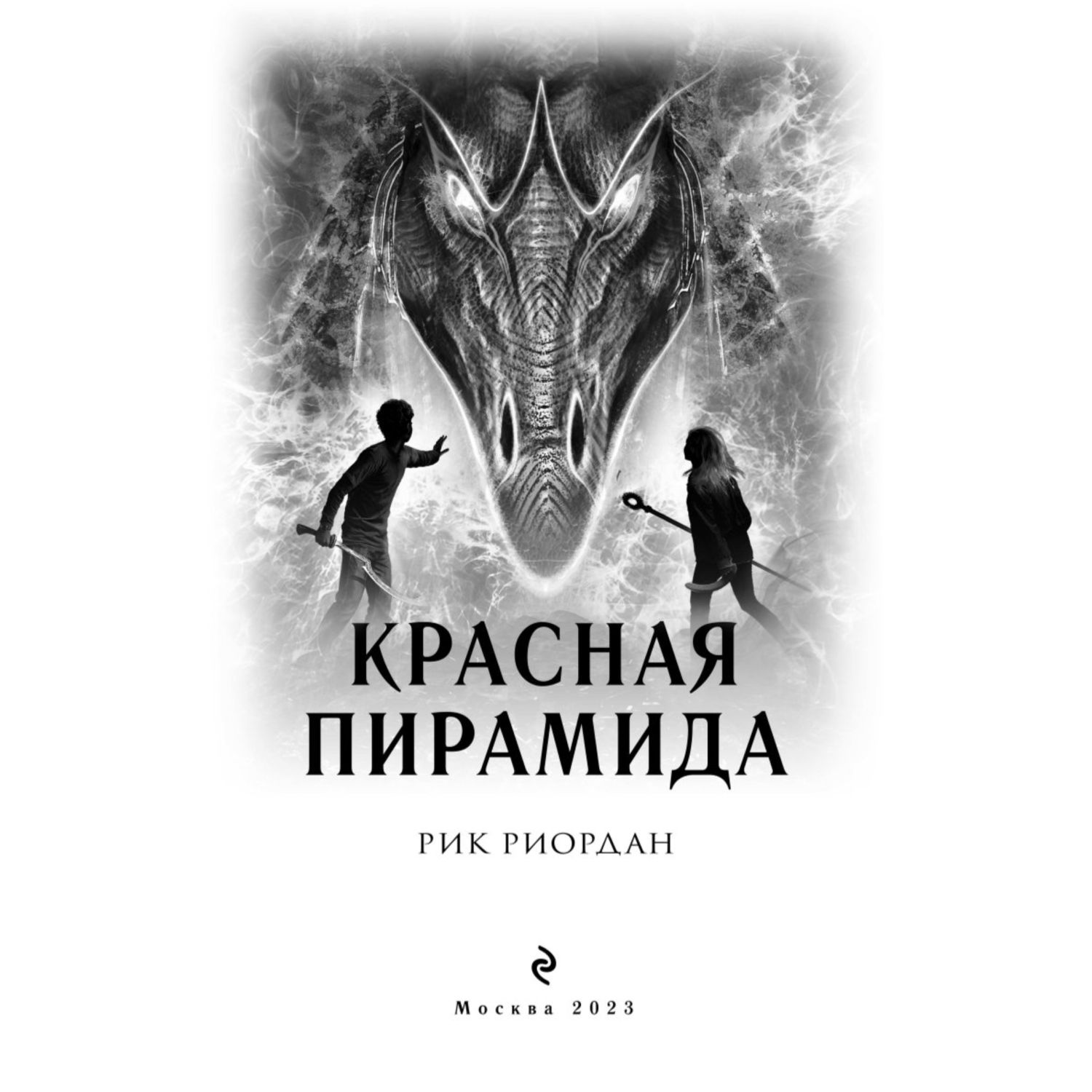 КРАСНАЯ ПИРАМИДА

РИК РИОРДАН

Москва 2023